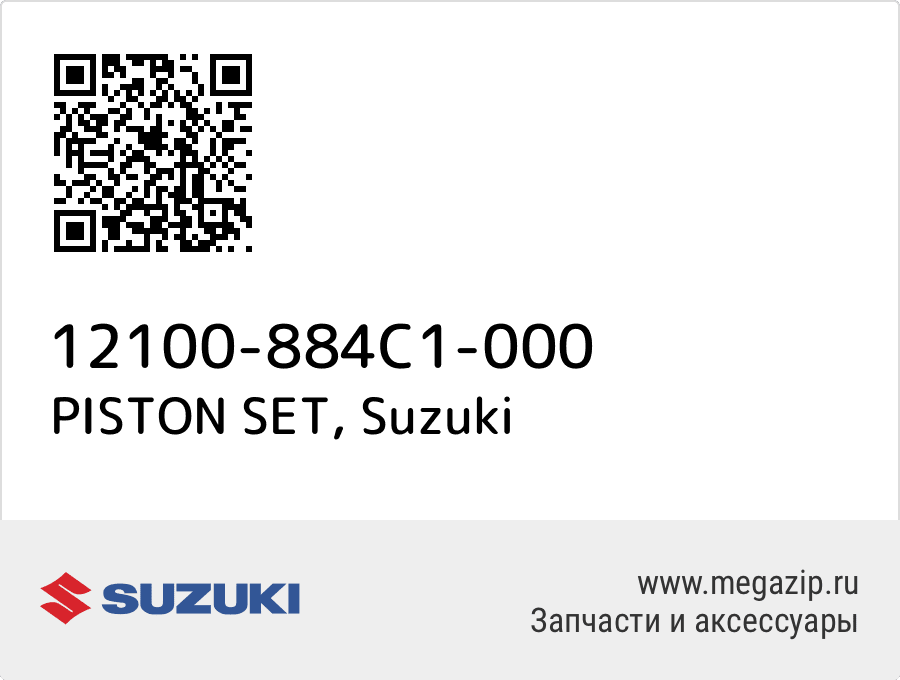 12100-884C1-000
PISTON SET, Suzuki

SUZUKI

www.megazip.ru
Запчасти и аксессуары